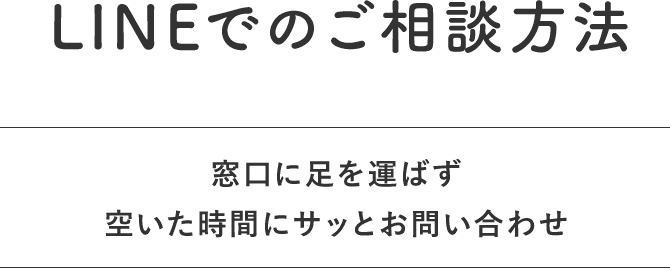 LINEでのご相談方法

窓口に足を運ばず
空いた時間にサッとお問い合わせ